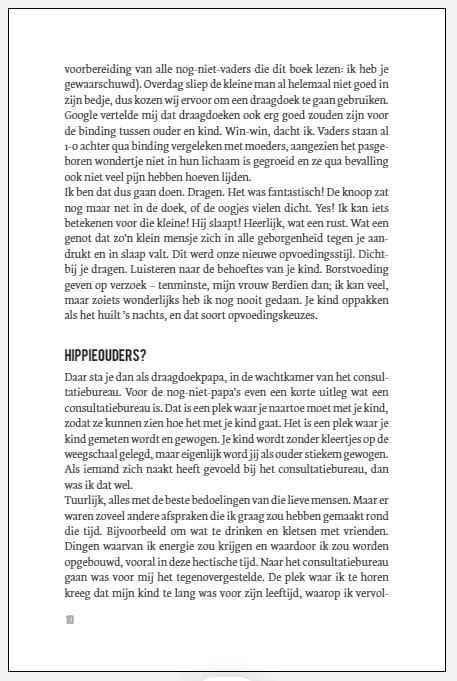 voorbereiding van alle nog-niet-vaders die dit boek lezen: ik heb je gewaarschuwd). Overdag sliep de kleine man al helemaal niet goed in zijn bedje, dus kozen wij ervoor om een draagdoek te gaan gebruiken. Google vertelde mij dat draagdoeken ook erg goed zouden zijn voor de binding tussen ouder en kind. Win-win, dacht ik. Vaders staan al 1-0 achter qua binding vergeleken met moeders, aangezien het pasgeboren wondertje niet in hun lichaam is gegroeid en ze qua bevalling ook niet veel pijn hebben hoeven lijden.
Ik ben dat dus gaan doen. Dragen. Het was fantastisch! De knoop zat nog maar net in de doek, of de oogjes vielen dicht. Yes! Ik kan iets betekenen voor die kleine! Hij slaapt! Heerlijk, wat een rust. Wat een genot dat zo'n klein mensje zich in alle geborgenheid tegen je aandrukt en in slaap valt. Dit werd onze nieuwe opvoedingsstijl. Dichtbij je dragen. Luisteren naar de behoeftes van je kind. Borstvoeding geven op verzoek – tenminste, mijn vrouw Berdien dan; ik kan veel, maar zoiets wonderlijks heb ik nog nooit gedaan. Je kind oppakken als het huilt 's nachts, en dat soort opvoedingskeuzes.

HIPPIEOUDERS?

Daar sta je dan als draagdoekpapa, in de wachtkamer van het consultatiebureau. Voor de nog-niet-papa's even een korte uitleg wat een consultatiebureau is. Dat is een plek waar je naartoe moet met je kind, zodat ze kunnen zien hoe het met je kind gaat. Het is een plek waar je kind gemeten wordt en gewogen. Je kind wordt zonder kleertjes op de weegschaal gelegd, maar eigenlijk word jij als ouder stiekem gewogen. Als iemand zich naakt heeft gevoeld bij het consultatiebureau, dan was ik dat wel.
Tuurlijk, alles met de beste bedoelingen van die lieve mensen. Maar er waren zoveel andere afspraken die ik graag zou hebben gemaakt rond die tijd. Bijvoorbeeld om wat te drinken en kletsen met vrienden. Dingen waarvan ik energie zou krijgen en waardoor ik zou worden opgebouwd, vooral in deze hectische tijd. Naar het consultatiebureau gaan was voor mij het tegenovergestelde. De plek waar ik te horen kreeg dat mijn kind te lang was voor zijn leeftijd, waarop ik vervol-

10